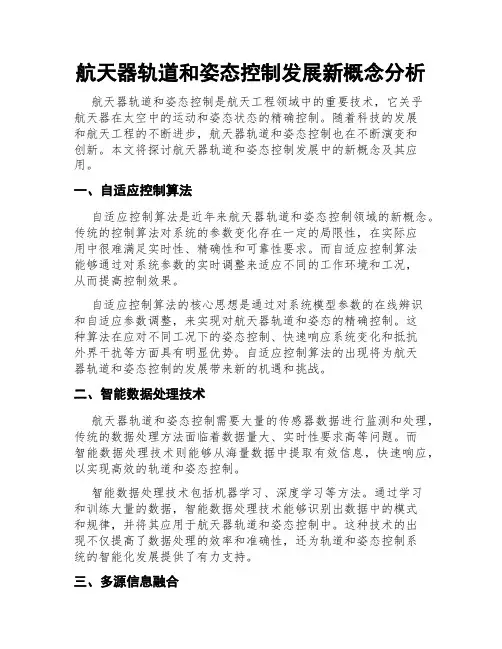 航天器轨道和姿态控制发展新概念分析

航天器轨道和姿态控制是航天工程领域中的重要技术，它关乎航天器在太空中的运动和姿态状态的精确控制。随着科技的发展和航天工程的不断进步，航天器轨道和姿态控制也在不断演变和创新。本文将探讨航天器轨道和姿态控制发展中的新概念及其应用。

一、自适应控制算法

自适应控制算法是近年来航天器轨道和姿态控制领域的新概念。传统的控制算法对系统的参数变化存在一定的局限性，在实际应用中很难满足实时性、精确性和可靠性要求。而自适应控制算法能够通过对系统参数的实时调整来适应不同的工作环境和工况，从而提高控制效果。

自适应控制算法的核心思想是通过对系统模型参数的在线辨识和自适应参数调整，来实现对航天器轨道和姿态的精确控制。这种算法在应对不同工况下的姿态控制、快速响应系统变化和抵抗外界干扰等方面具有明显优势。自适应控制算法的出现将为航天器轨道和姿态控制的发展带来新的机遇和挑战。

二、智能数据处理技术

航天器轨道和姿态控制需要大量的传感器数据进行监测和处理，传统的数据处理方法面临着数据量大、实时性要求高等问题。而智能数据处理技术则能够从海量数据中提取有效信息，快速响应，以实现高效的轨道和姿态控制。

智能数据处理技术包括机器学习、深度学习等方法。通过学习和训练大量的数据，智能数据处理技术能够识别出数据中的模式和规律，并将其应用于航天器轨道和姿态控制中。这种技术的出现不仅提高了数据处理的效率和准确性，还为轨道和姿态控制系统的智能化发展提供了有力支持。

三、多源信息融合